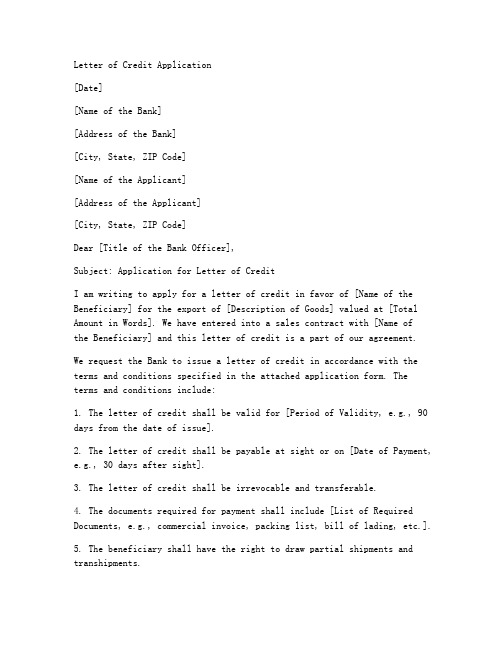 Letter of Credit Application

[Date]

[Name of the Bank]

[Address of the Bank]

[City, State, ZIP Code]

[Name of the Applicant]

[Address of the Applicant]

[City, State, ZIP Code]

Dear [Title of the Bank Officer],

Subject: Application for Letter of Credit

I am writing to apply for a letter of credit in favor of [Name of the Beneficiary] for the export of [Description of Goods] valued at [Total Amount in Words]. We have entered into a sales contract with [Name of the Beneficiary] and this letter of credit is a part of our agreement.

We request the Bank to issue a letter of credit in accordance with the terms and conditions specified in the attached application form. The terms and conditions include:

1. The letter of credit shall be valid for [Period of Validity, e.g., 90 days from the date of issue].

2. The letter of credit shall be payable at sight or on [Date of Payment, e.g., 30 days after sight].

3. The letter of credit shall be irrevocable and transferable.

4. The documents required for payment shall include [List of Required Documents, e.g., commercial invoice, packing list, bill of lading, etc.].

5. The beneficiary shall have the right to draw partial shipments and transhipments.